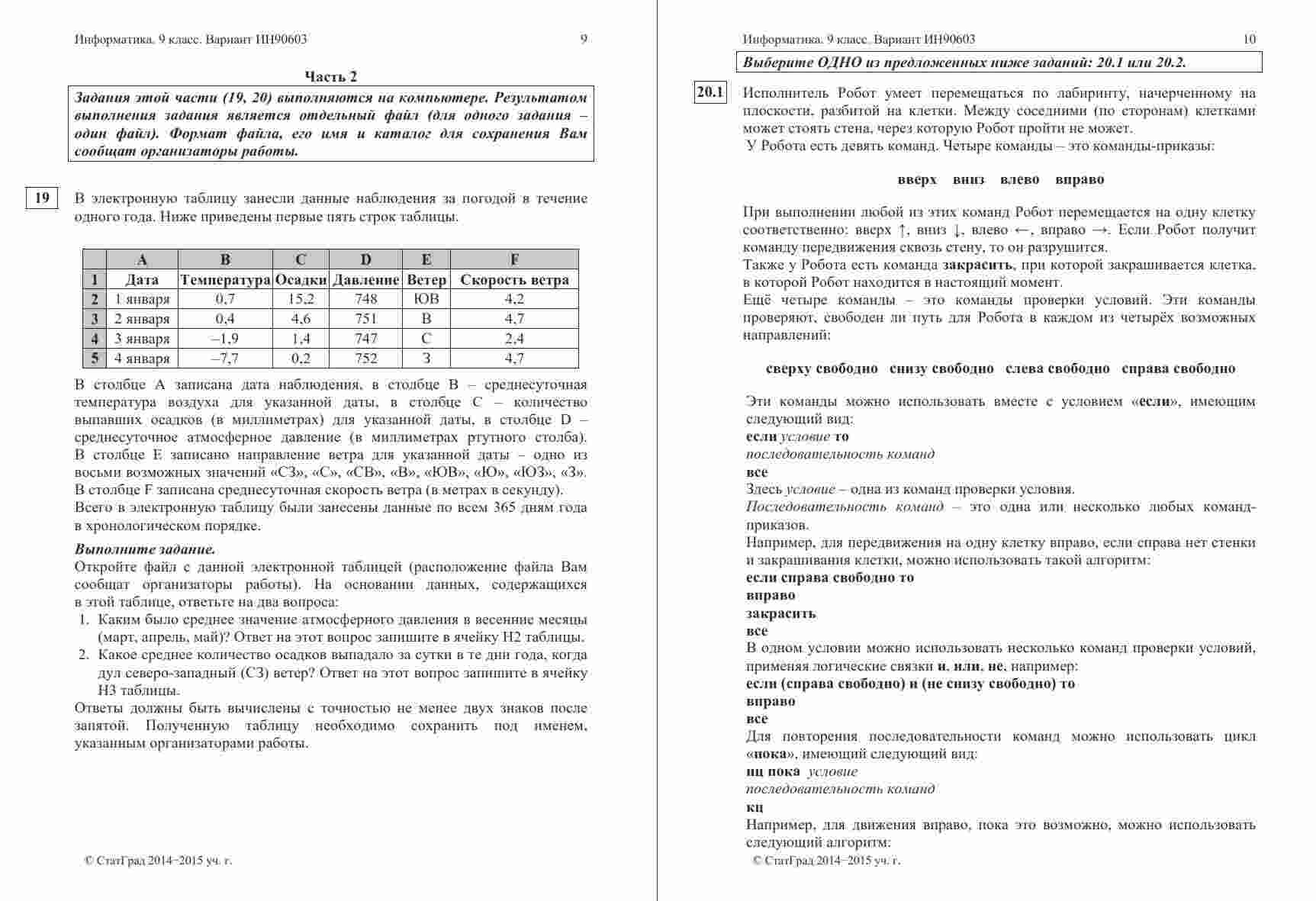 Информатика. 9 класс. Вариант ИН90603 9

Часть 2

Задания этой части (19, 20) выполняются на компьютере. Результатом выполнения задания является отдельный файл (для одного задания – один файл). Формат файла, его имя и каталог для сохранения Вам сообщат организаторы работы.

19 В электронную таблицу занесли данные наблюдения за погодой в течение одного года. Ниже приведены первые пять строк таблицы.

| | A | B | C | D | E | F |
|---|---|---|---|---|---|---|
| 1 | Дата | Температура | Осадки | Давление | Ветер | Скорость ветра |
| 2 | 1 января | 0,7 | 15,2 | 748 | ЮВ | 4,2 |
| 3 | 2 января | 0,4 | 4,6 | 751 | В | 4,7 |
| 4 | 3 января | –1,9 | 1,4 | 747 | С | 2,4 |
| 5 | 4 января | –7,7 | 0,2 | 752 | З | 4,7 |

В столбце A записана дата наблюдения, в столбце B – среднесуточная температура воздуха для указанной даты, в столбце C – количество выпавших осадков (в миллиметрах) для указанной даты, в столбце D – среднесуточное атмосферное давление (в миллиметрах ртутного столба). В столбце E записано направление ветра для указанной даты – одно из восьми возможных значений «СЗ», «С», «СВ», «В», «ЮВ», «Ю», «ЮЗ», «З». В столбце F записана среднесуточная скорость ветра (в метрах в секунду).
Всего в электронную таблицу были занесены данные по всем 365 дням года в хронологическом порядке.

Выполните задание.
Откройте файл с данной электронной таблицей (расположение файла Вам сообщат организаторы работы). На основании данных, содержащихся в этой таблице, ответьте на два вопроса:
1. Каким было среднее значение атмосферного давления в весенние месяцы (март, апрель, май)? Ответ на этот вопрос запишите в ячейку H2 таблицы.
2. Какое среднее количество осадков выпадало за сутки в те дни года, когда дул северо-западный (СЗ) ветер? Ответ на этот вопрос запишите в ячейку H3 таблицы.
Ответы должны быть вычислены с точностью не менее двух знаков после запятой. Полученную таблицу необходимо сохранить под именем, указанным организаторами работы.

© СтатГрад 2014−2015 уч. г.

Информатика. 9 класс. Вариант ИН90603 10

Выберите ОДНО из предложенных ниже заданий: 20.1 или 20.2.

20.1 Исполнитель Робот умеет перемещаться по лабиринту, начерченному на плоскости, разбитой на клетки. Между соседними (по сторонам) клетками может стоять стена, через которую Робот пройти не может.
У Робота есть девять команд. Четыре команды – это команды-приказы:

вверх вниз влево вправо

При выполнении любой из этих команд Робот перемещается на одну клетку соответственно: вверх ↑, вниз ↓, влево ←, вправо →. Если Робот получит команду передвижения сквозь стену, то он разрушится.
Также у Робота есть команда закрасить, при которой закрашивается клетка, в которой Робот находится в настоящий момент.
Ещё четыре команды – это команды проверки условий. Эти команды проверяют, свободен ли путь для Робота в каждом из четырёх возможных направлений:

сверху свободно снизу свободно слева свободно справа свободно

Эти команды можно использовать вместе с условием «если», имеющим следующий вид:
если условие то
последовательность команд
все
Здесь условие – одна из команд проверки условия.
Последовательность команд – это одна или несколько любых команд-приказов.
Например, для передвижения на одну клетку вправо, если справа нет стенки и закрашивания клетки, можно использовать такой алгоритм:
если справа свободно то
вправо
закрасить
все
В одном условии можно использовать несколько команд проверки условий, применяя логические связки и, или, не, например:
если (справа свободно) и (не снизу свободно) то
вправо
все
Для повторения последовательности команд можно использовать цикл «пока», имеющий следующий вид:
нц пока условие
последовательность команд
кц
Например, для движения вправо, пока это возможно, можно использовать следующий алгоритм:

© СтатГрад 2014−2015 уч. г.